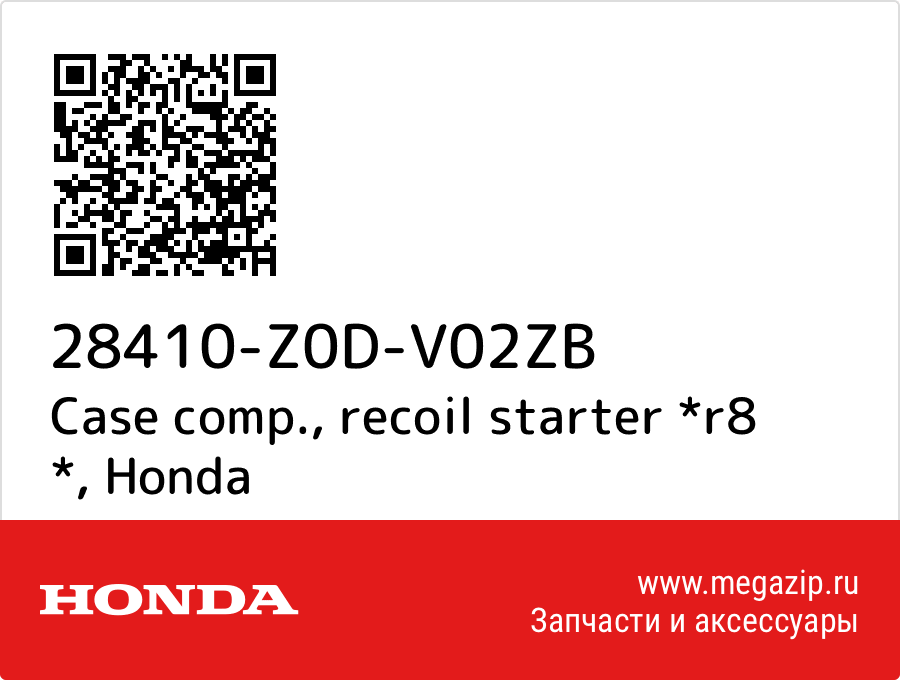 28410-Z0D-V02ZB
Case comp., recoil starter *r8 *, Honda

HONDA

www.megazip.ru
Запчасти и аксессуары